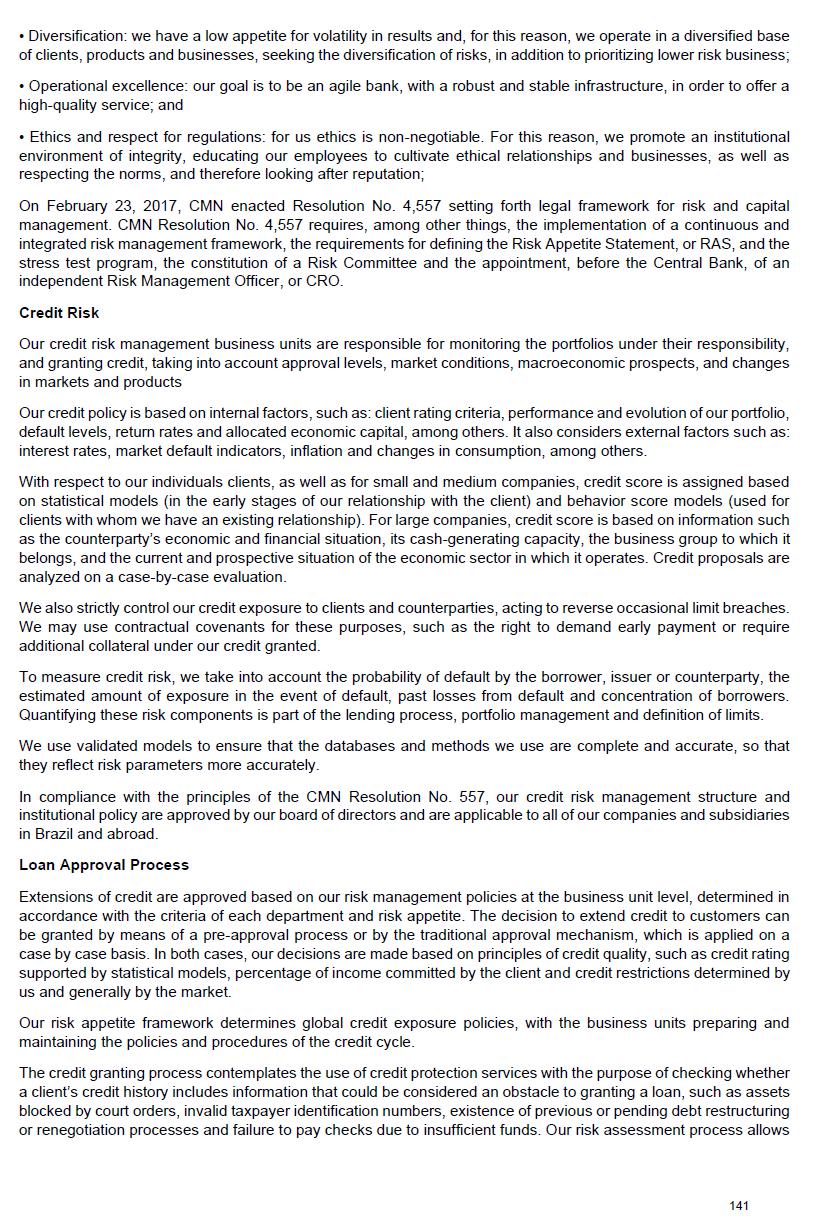 • Diversification: we have a low appetite for volatility in results and, for this reason, we operate in a diversified base of clients, products and businesses, seeking the diversification of risks, in addition to prioritizing lower risk business;

• Operational excellence: our goal is to be an agile bank, with a robust and stable infrastructure, in order to offer a high-quality service; and

• Ethics and respect for regulations: for us ethics is non-negotiable. For this reason, we promote an institutional environment of integrity, educating our employees to cultivate ethical relationships and businesses, as well as respecting the norms, and therefore looking after reputation;

On February 23, 2017, CMN enacted Resolution No. 4,557 setting forth legal framework for risk and capital management. CMN Resolution No. 4,557 requires, among other things, the implementation of a continuous and integrated risk management framework, the requirements for defining the Risk Appetite Statement, or RAS, and the stress test program, the constitution of a Risk Committee and the appointment, before the Central Bank, of an independent Risk Management Officer, or CRO.

**Credit Risk**

Our credit risk management business units are responsible for monitoring the portfolios under their responsibility, and granting credit, taking into account approval levels, market conditions, macroeconomic prospects, and changes in markets and products

Our credit policy is based on internal factors, such as: client rating criteria, performance and evolution of our portfolio, default levels, return rates and allocated economic capital, among others. It also considers external factors such as: interest rates, market default indicators, inflation and changes in consumption, among others.

With respect to our individuals clients, as well as for small and medium companies, credit score is assigned based on statistical models (in the early stages of our relationship with the client) and behavior score models (used for clients with whom we have an existing relationship). For large companies, credit score is based on information such as the counterparty's economic and financial situation, its cash-generating capacity, the business group to which it belongs, and the current and prospective situation of the economic sector in which it operates. Credit proposals are analyzed on a case-by-case evaluation.

We also strictly control our credit exposure to clients and counterparties, acting to reverse occasional limit breaches. We may use contractual covenants for these purposes, such as the right to demand early payment or require additional collateral under our credit granted.

To measure credit risk, we take into account the probability of default by the borrower, issuer or counterparty, the estimated amount of exposure in the event of default, past losses from default and concentration of borrowers. Quantifying these risk components is part of the lending process, portfolio management and definition of limits.

We use validated models to ensure that the databases and methods we use are complete and accurate, so that they reflect risk parameters more accurately.

In compliance with the principles of the CMN Resolution No. 557, our credit risk management structure and institutional policy are approved by our board of directors and are applicable to all of our companies and subsidiaries in Brazil and abroad.

**Loan Approval Process**

Extensions of credit are approved based on our risk management policies at the business unit level, determined in accordance with the criteria of each department and risk appetite. The decision to extend credit to customers can be granted by means of a pre-approval process or by the traditional approval mechanism, which is applied on a case by case basis. In both cases, our decisions are made based on principles of credit quality, such as credit rating supported by statistical models, percentage of income committed by the client and credit restrictions determined by us and generally by the market.

Our risk appetite framework determines global credit exposure policies, with the business units preparing and maintaining the policies and procedures of the credit cycle.

The credit granting process contemplates the use of credit protection services with the purpose of checking whether a client's credit history includes information that could be considered an obstacle to granting a loan, such as assets blocked by court orders, invalid taxpayer identification numbers, existence of previous or pending debt restructuring or renegotiation processes and failure to pay checks due to insufficient funds. Our risk assessment process allows

141